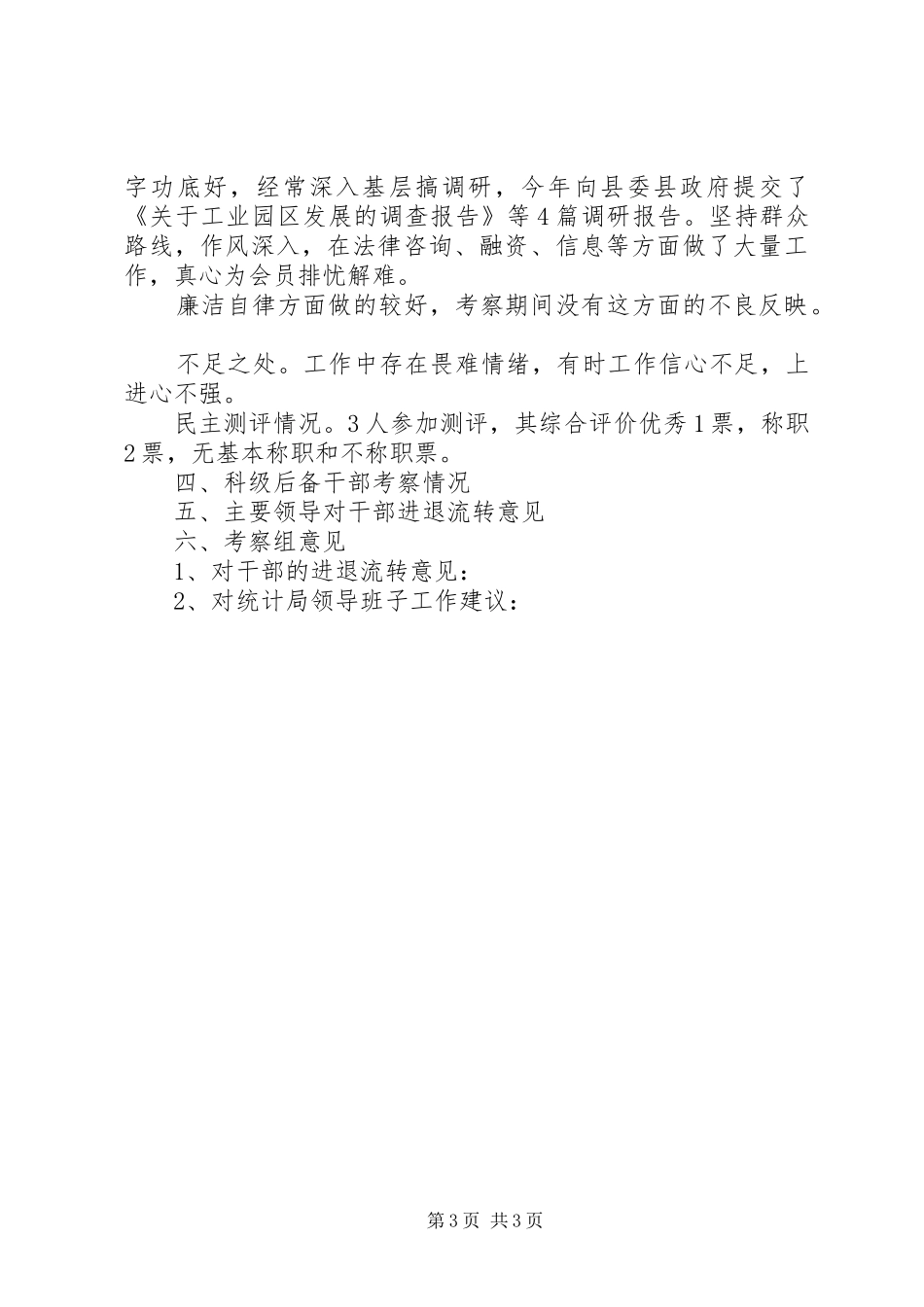 字功底好，经常深入基层搞调研，今年向县委县政府提交了《关于工业园区发展的调查报告》等4篇调研报告。坚持群众路线，作风深入，在法律咨询、融资、信息等方面做了大量工作，真心为会员排忧解难。

廉洁自律方面做的较好，考察期间没有这方面的不良反映。

不足之处。工作中存在畏难情绪，有时工作信心不足，上进心不强。

民主测评情况。3人参加测评，其综合评价优秀1票，称职2票，无基本称职和不称职票。

四、科级后备干部考察情况

五、主要领导对干部进退流转意见

六、考察组意见

1、对干部的进退流转意见：

2、对统计局领导班子工作建议：

第3页 共3页